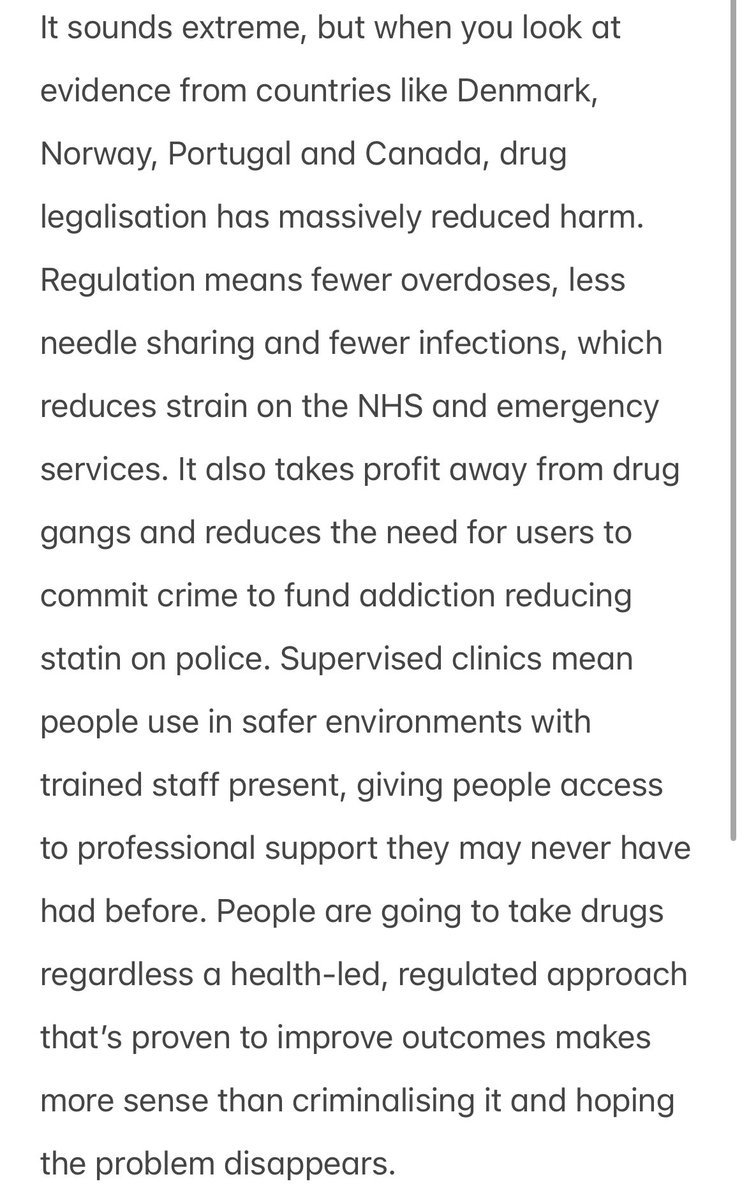 It sounds extreme, but when you look at evidence from countries like Denmark, Norway, Portugal and Canada, drug legalisation has massively reduced harm. Regulation means fewer overdoses, less needle sharing and fewer infections, which reduces strain on the NHS and emergency services. It also takes profit away from drug gangs and reduces the need for users to commit crime to fund addiction reducing statin on police. Supervised clinics mean people use in safer environments with trained staff present, giving people access to professional support they may never have had before. People are going to take drugs regardless a health-led, regulated approach that's proven to improve outcomes makes more sense than criminalising it and hoping the problem disappears.